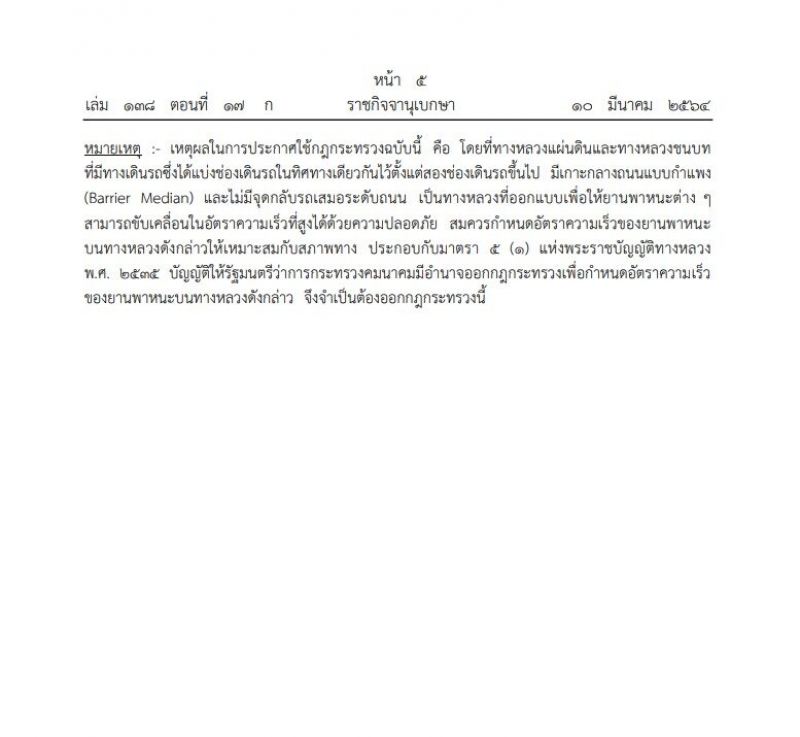 หน้า ๕
เล่ม ๑๓๘ ตอนที่ ๑๗ ก ราชกิจจานุเบกษา ๑๐ มีนาคม ๒๕๖๔

หมายเหตุ :- เหตุผลในการประกาศใช้กฎกระทรวงฉบับนี้ คือ โดยที่ทางหลวงแผ่นดินและทางหลวงชนบทที่มีทางเดินรถซึ่งได้แบ่งช่องเดินรถในทิศทางเดียวกันไว้ตั้งแต่สองช่องเดินรถขึ้นไป มีเกาะกลางถนนแบบกำแพง (Barrier Median) และไม่มีจุดกลับรถเสมอระดับถนน เป็นทางหลวงที่ออกแบบเพื่อให้ยานพาหนะต่าง ๆ สามารถขับเคลื่อนในอัตราความเร็วที่สูงได้ด้วยความปลอดภัย สมควรกำหนดอัตราความเร็วของยานพาหนะบนทางหลวงดังกล่าวให้เหมาะสมกับสภาพทาง ประกอบกับมาตรา ๕ (๑) แห่งพระราชบัญญัติทางหลวง พ.ศ. ๒๕๓๕ บัญญัติให้รัฐมนตรีว่าการกระทรวงคมนาคมมีอำนาจออกกฎกระทรวงเพื่อกำหนดอัตราความเร็วของยานพาหนะบนทางหลวงดังกล่าว จึงจำเป็นต้องออกกฎกระทรวงนี้